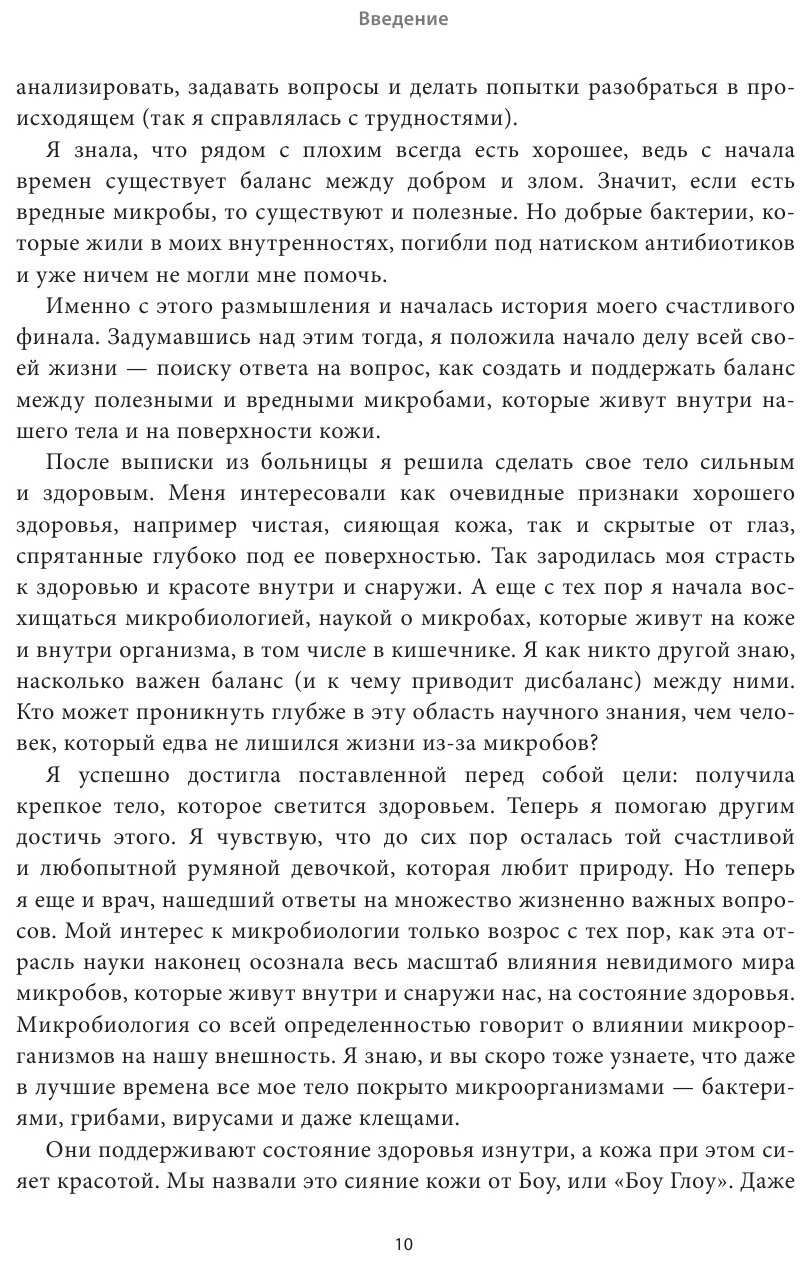 Введение

анализировать, задавать вопросы и делать попытки разобраться в происходящем (так я справлялась с трудностями).

Я знала, что рядом с плохим всегда есть хорошее, ведь с начала времен существует баланс между добром и злом. Значит, если есть вредные микробы, то существуют и полезные. Но добрые бактерии, которые жили в моих внутренностях, погибли под натиском антибиотиков и уже ничем не могли мне помочь.

Именно с этого размышления и началась история моего счастливого финала. Задумавшись над этим тогда, я положила начало делу всей своей жизни — поиску ответа на вопрос, как создать и поддержать баланс между полезными и вредными микробами, которые живут внутри нашего тела и на поверхности кожи.

После выписки из больницы я решила сделать свое тело сильным и здоровым. Меня интересовали как очевидные признаки хорошего здоровья, например чистая, сияющая кожа, так и скрытые от глаз, спрятанные глубоко под ее поверхностью. Так зародилась моя страсть к здоровью и красоте внутри и снаружи. А еще с тех пор я начала восхищаться микробиологией, наукой о микробах, которые живут на коже и внутри организма, в том числе в кишечнике. Я как никто другой знаю, насколько важен баланс (и к чему приводит дисбаланс) между ними. Кто может проникнуть глубже в эту область научного знания, чем человек, который едва не лишился жизни из-за микробов?

Я успешно достигла поставленной перед собой цели: получила крепкое тело, которое светится здоровьем. Теперь я помогаю другим достичь этого. Я чувствую, что до сих пор осталась той счастливой и любопытной румяной девочкой, которая любит природу. Но теперь я еще и врач, нашедший ответы на множество жизненно важных вопросов. Мой интерес к микробиологии только возрос с тех пор, как эта отрасль науки наконец осознала весь масштаб влияния невидимого мира микробов, которые живут внутри и снаружи нас, на состояние здоровья. Микробиология со всей определенностью говорит о влиянии микроорганизмов на нашу внешность. Я знаю, и вы скоро тоже узнаете, что даже в лучшие времена все мое тело покрыто микроорганизмами — бактериями, грибами, вирусами и даже клещами.

Они поддерживают состояние здоровья изнутри, а кожа при этом сияет красотой. Мы назвали это сияние кожи от Боу, или «Боу Глоу». Даже

10